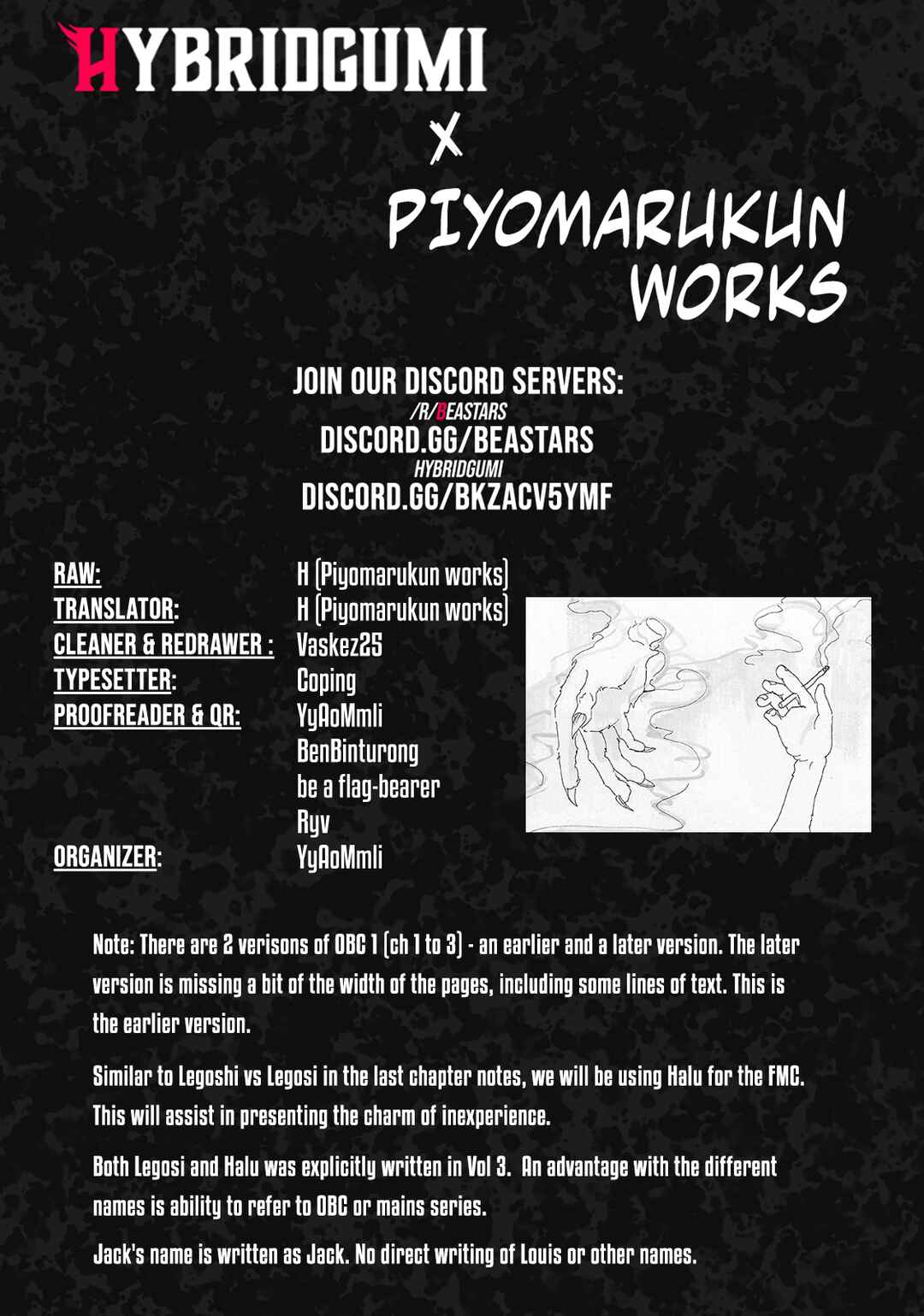 HYBRIDGUMI

X

PIYOMARUKUN WORKS

JOIN OUR DISCORD SERVERS:
/R/BEASTARS
DISCORD.GG/BEASTARS
HYBRIDGUMI
DISCORD.GG/BKZACV5YMF

RAW: H (Piyomarukun works)
TRANSLATOR: H (Piyomarukun works)
CLEANER & REDRAWER : Vaskez25
TYPESETTER: Coping
PROOFREADER & QR: YyAoMmli
BenBinturong
be a flag-bearer
Ryv
ORGANIZER: YyAoMmli

Note: There are 2 verisons of OBC 1 (ch 1 to 3) - an earlier and a later version. The later version is missing a bit of the width of the pages, including some lines of text. This is the earlier version.

Similar to Legoshi vs Legosi in the last chapter notes, we will be using Halu for the FMC. This will assist in presenting the charm of inexperience.

Both Legosi and Halu was explicitly written in Vol 3. An advantage with the different names is ability to refer to OBC or mains series.

Jack's name is written as Jack. No direct writing of Louis or other names.